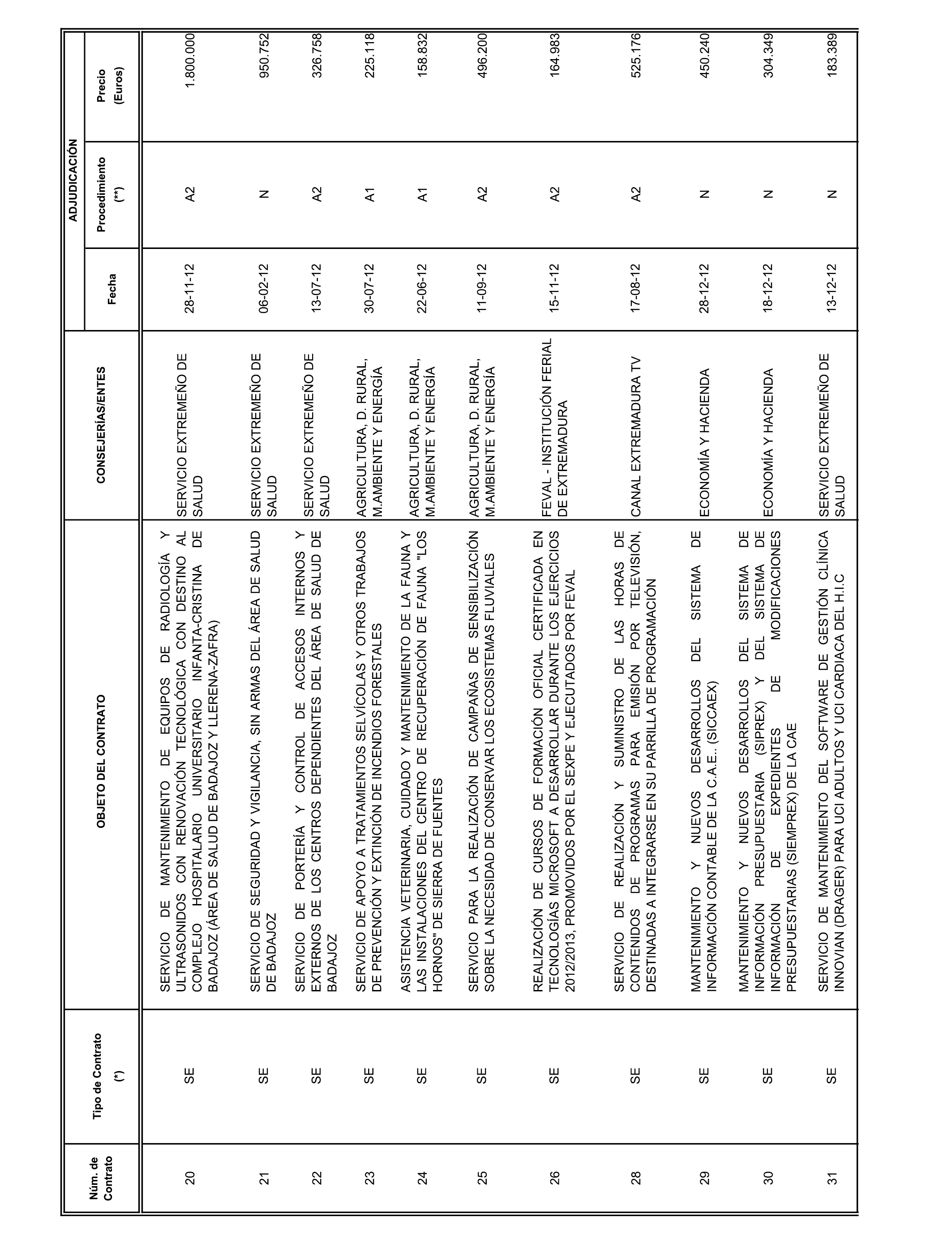 | Núm. de Contrato | Tipo de Contrato (*) | OBJETO DEL CONTRATO | CONSEJERÍAS/ENTES | ADJUDICACIÓN Fecha | ADJUDICACIÓN Procedimiento (**) | ADJUDICACIÓN Precio (Euros) |
|---|---|---|---|---|---|---|
| 20 | SE | SERVICIO DE MANTENIMIENTO DE EQUIPOS DE RADIOLOGÍA Y ULTRASONIDOS CON RENOVACIÓN TECNOLÓGICA CON DESTINO AL COMPLEJO HOSPITALARIO UNIVERSITARIO INFANTA-CRISTINA DE BADAJOZ (ÁREA DE SALUD DE BADAJOZ Y LLERENA-ZAFRA) | SERVICIO EXTREMEÑO DE SALUD | 28-11-12 | A2 | 1.800.000 |
| 21 | SE | SERVICIO DE SEGURIDAD Y VIGILANCIA, SIN ARMAS DEL ÁREA DE SALUD DE BADAJOZ | SERVICIO EXTREMEÑO DE SALUD | 06-02-12 | N | 950.752 |
| 22 | SE | SERVICIO DE PORTERÍA Y CONTROL DE ACCESOS INTERNOS Y EXTERNOS DE LOS CENTROS DEPENDIENTES DEL ÁREA DE SALUD DE BADAJOZ | SERVICIO EXTREMEÑO DE SALUD | 13-07-12 | A2 | 326.758 |
| 23 | SE | SERVICIO DE APOYO A TRATAMIENTOS SELVÍCOLAS Y OTROS TRABAJOS DE PREVENCIÓN Y EXTINCIÓN DE INCENDIOS FORESTALES | AGRICULTURA, D. RURAL, M.AMBIENTE Y ENERGÍA | 30-07-12 | A1 | 225.118 |
| 24 | SE | ASISTENCIA VETERINARIA, CUIDADO Y MANTENIMIENTO DE LA FAUNA Y LAS INSTALACIONES DEL CENTRO DE RECUPERACIÓN DE FAUNA "LOS HORNOS" DE SIERRA DE FUENTES | AGRICULTURA, D. RURAL, M.AMBIENTE Y ENERGÍA | 22-06-12 | A1 | 158.832 |
| 25 | SE | SERVICIO PARA LA REALIZACIÓN DE CAMPAÑAS DE SENSIBILIZACIÓN SOBRE LA NECESIDAD DE CONSERVAR LOS ECOSISTEMAS FLUVIALES | AGRICULTURA, D. RURAL, M.AMBIENTE Y ENERGÍA | 11-09-12 | A2 | 496.200 |
| 26 | SE | REALIZACIÓN DE CURSOS DE FORMACIÓN OFICIAL CERTIFICADA EN TECNOLOGÍAS MICROSOFT A DESARROLLAR DURANTE LOS EJERCICIOS 2012/2013, PROMOVIDOS POR EL SEXPE Y EJECUTADOS POR FEVAL | FEVAL - INSTITUCIÓN FERIAL DE EXTREMADURA | 15-11-12 | A2 | 164.983 |
| 28 | SE | SERVICIO DE REALIZACIÓN Y SUMINISTRO DE LAS HORAS DE CONTENIDOS DE PROGRAMAS PARA EMISIÓN POR TELEVISIÓN, DESTINADAS A INTEGRARSE EN SU PARRILLA DE PROGRAMACIÓN | CANAL EXTREMADURA TV | 17-08-12 | A2 | 525.176 |
| 29 | SE | MANTENIMIENTO Y NUEVOS DESARROLLOS DEL SISTEMA DE INFORMACIÓN CONTABLE DE LA C.A.E.. (SICCAEX) | ECONOMÍA Y HACIENDA | 28-12-12 | N | 450.240 |
| 30 | SE | MANTENIMIENTO Y NUEVOS DESARROLLOS DEL SISTEMA DE INFORMACIÓN PRESUPUESTARIA (SIPREX) Y DEL SISTEMA DE INFORMACIÓN DE EXPEDIENTES DE MODIFICACIONES PRESUPUESTARIAS (SIEMPREX) DE LA CAE | ECONOMÍA Y HACIENDA | 18-12-12 | N | 304.349 |
| 31 | SE | SERVICIO DE MANTENIMIENTO DEL SOFTWARE DE GESTIÓN CLÍNICA INNOVIAN (DRAGER) PARA UCI ADULTOS Y UCI CARDIACA DEL H.I.C | SERVICIO EXTREMEÑO DE SALUD | 13-12-12 | N | 183.389 |